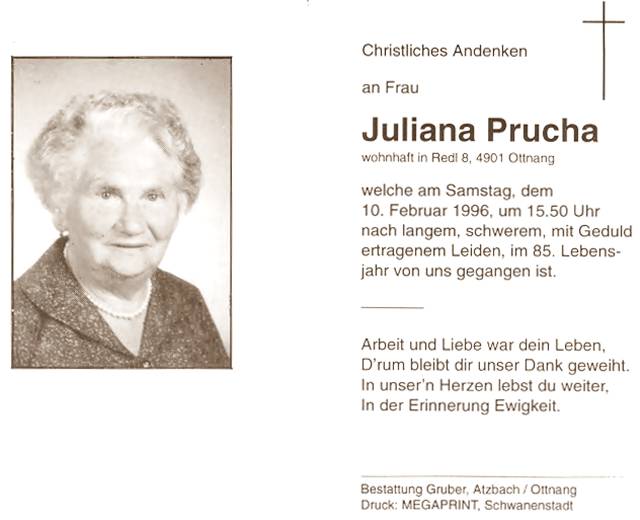 Christliches Andenken

an Frau

Juliana Prucha

wohnhaft in Redl 8, 4901 Ottnang

welche am Samstag, dem 10. Februar 1996, um 15.50 Uhr nach langem, schwerem, mit Geduld ertragenem Leiden, im 85. Lebensjahr von uns gegangen ist.

Arbeit und Liebe war dein Leben,
D'rum bleibt dir unser Dank geweiht.
In unser'n Herzen lebst du weiter,
In der Erinnerung Ewigkeit.

Bestattung Gruber, Atzbach / Ottnang
Druck: MEGAPRINT, Schwanenstadt